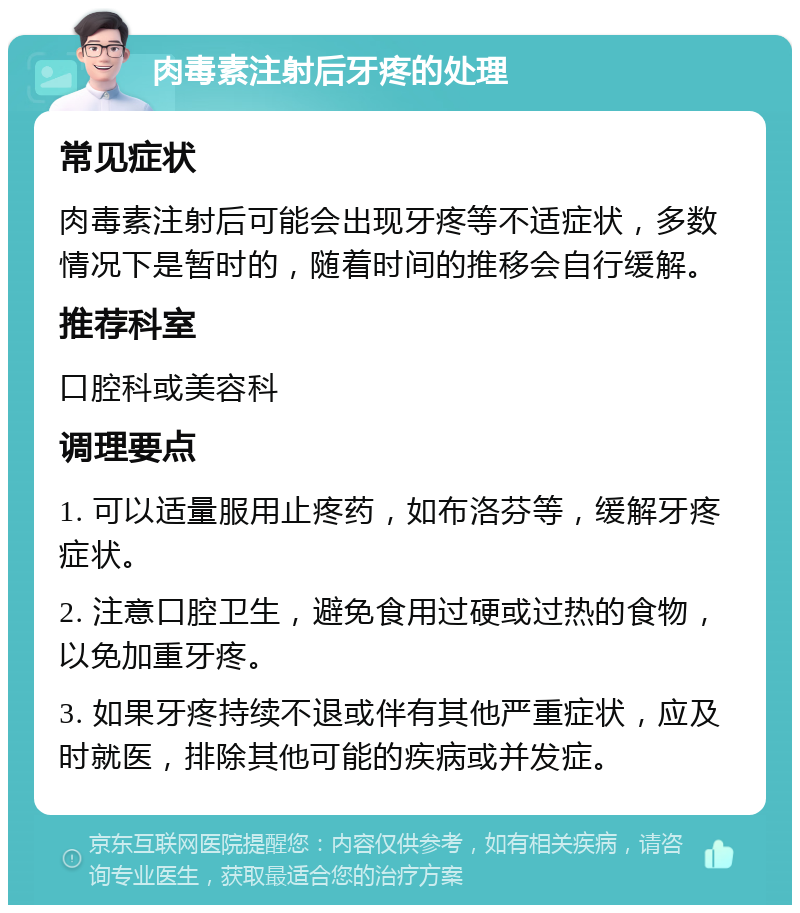 肉毒素注射后牙疼的处理

常见症状

肉毒素注射后可能会出现牙疼等不适症状，多数情况下是暂时的，随着时间的推移会自行缓解。

推荐科室

口腔科或美容科

调理要点

1. 可以适量服用止疼药，如布洛芬等，缓解牙疼症状。

2. 注意口腔卫生，避免食用过硬或过热的食物，以免加重牙疼。

3. 如果牙疼持续不退或伴有其他严重症状，应及时就医，排除其他可能的疾病或并发症。

京东互联网医院提醒您：内容仅供参考，如有相关疾病，请咨询专业医生，获取最适合您的治疗方案